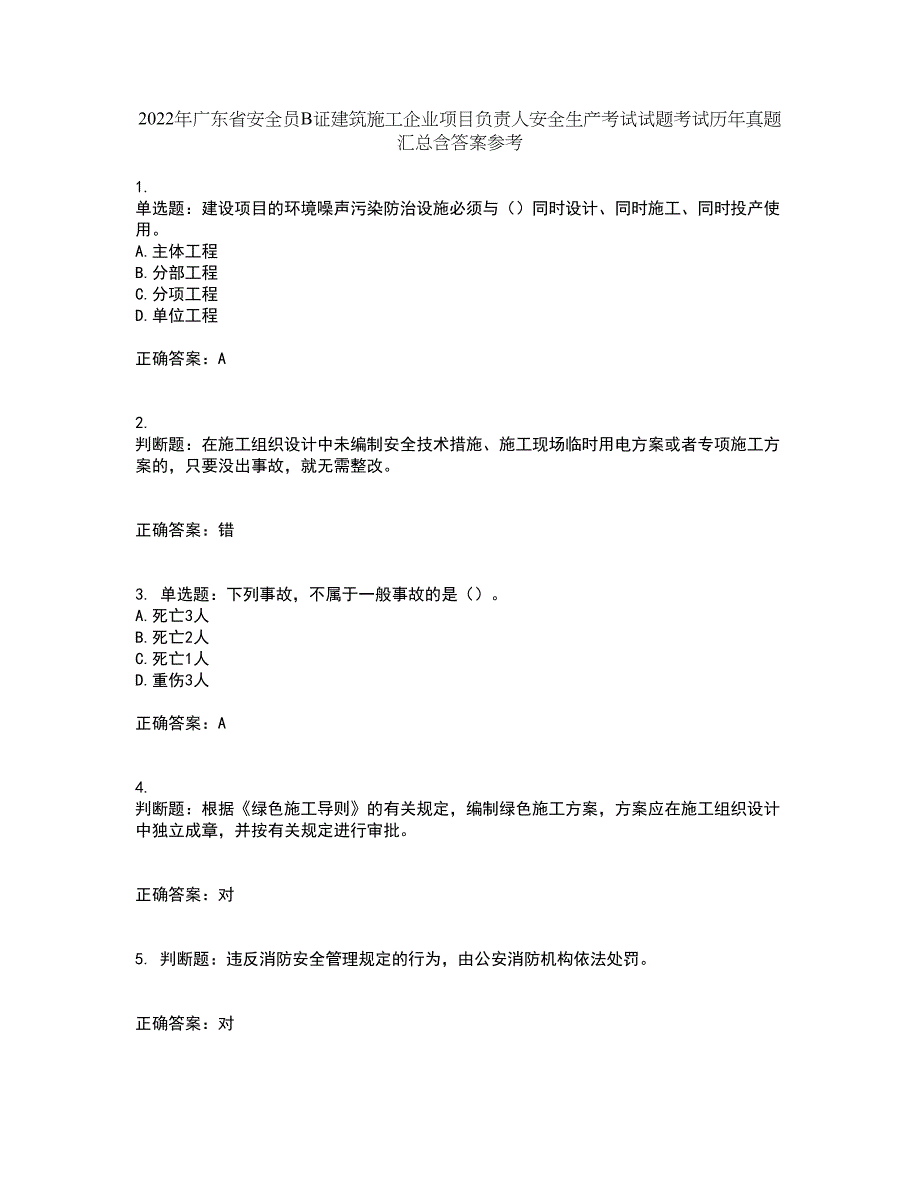 2022年广东省安全员B证建筑施工企业项目负责人安全生产考试试题考试历年真题汇总含答案参考

1.
单选题：建设项目的环境噪声污染防治设施必须与（）同时设计、同时施工、同时投产使用。
A.主体工程
B.分部工程
C.分项工程
D.单位工程

正确答案：A

2.
判断题：在施工组织设计中未编制安全技术措施、施工现场临时用电方案或者专项施工方案的，只要没出事故，就无需整改。

正确答案：错

3. 单选题：下列事故，不属于一般事故的是（）。
A.死亡3人
B.死亡2人
C.死亡1人
D.重伤3人

正确答案：A

4.
判断题：根据《绿色施工导则》的有关规定，编制绿色施工方案，方案应在施工组织设计中独立成章，并按有关规定进行审批。

正确答案：对

5. 判断题：违反消防安全管理规定的行为，由公安消防机构依法处罚。

正确答案：对